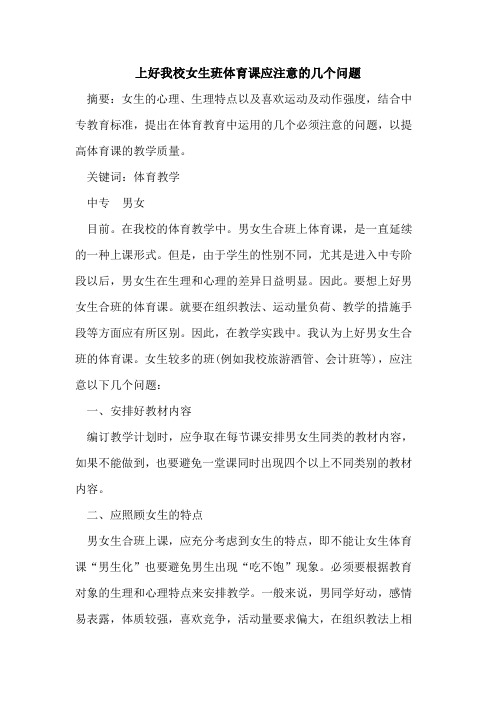 上好我校女生班体育课应注意的几个问题

摘要：女生的心理、生理特点以及喜欢运动及动作强度，结合中专教育标准，提出在体育教育中运用的几个必须注意的问题，以提高体育课的教学质量。

关键词：体育教学

中专　男女

目前。在我校的体育教学中。男女生合班上体育课，是一直延续的一种上课形式。但是，由于学生的性别不同，尤其是进入中专阶段以后，男女生在生理和心理的差异日益明显。因此。要想上好男女生合班的体育课。就要在组织教法、运动量负荷、教学的措施手段等方面应有所区别。因此，在教学实践中。我认为上好男女生合班的体育课。女生较多的班(例如我校旅游酒管、会计班等)，应注意以下几个问题：

一、安排好教材内容

编订教学计划时，应争取在每节课安排男女生同类的教材内容，如果不能做到，也要避免一堂课同时出现四个以上不同类别的教材内容。

二、应照顾女生的特点

男女生合班上课，应充分考虑到女生的特点，即不能让女生体育课“男生化”也要避免男生出现“吃不饱”现象。必须要根据教育对象的生理和心理特点来安排教学。一般来说，男同学好动，感情易表露，体质较强，喜欢竞争，活动量要求偏大，在组织教法上相